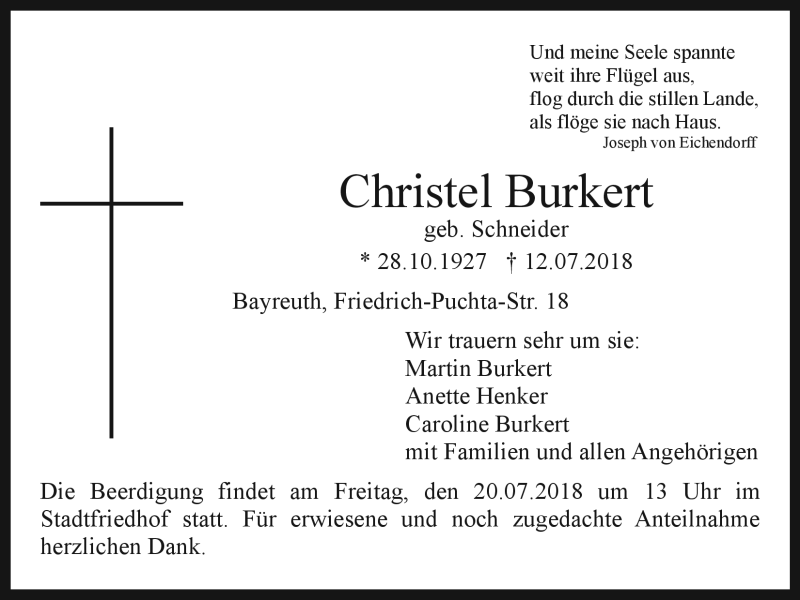 Und meine Seele spannte
weit ihre Flügel aus,
flog durch die stillen Lande,
als flöge sie nach Haus.
Joseph von Eichendorff

Christel Burkert
geb. Schneider
* 28.10.1927 † 12.07.2018

Bayreuth, Friedrich-Puchta-Str. 18

Wir trauern sehr um sie:
Martin Burkert
Anette Henker
Caroline Burkert
mit Familien und allen Angehörigen

Die Beerdigung findet am Freitag, den 20.07.2018 um 13 Uhr im Stadtfriedhof statt. Für erwiesene und noch zugedachte Anteilnahme herzlichen Dank.